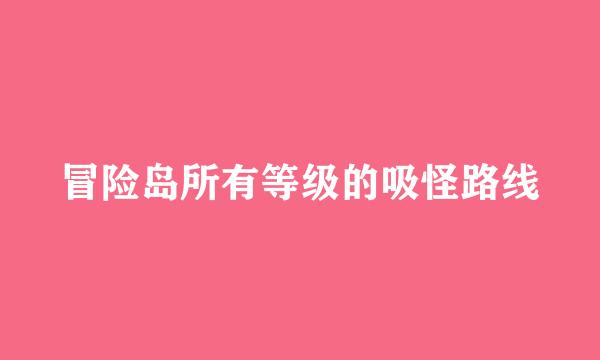 冒险岛所有等级的吸怪路线